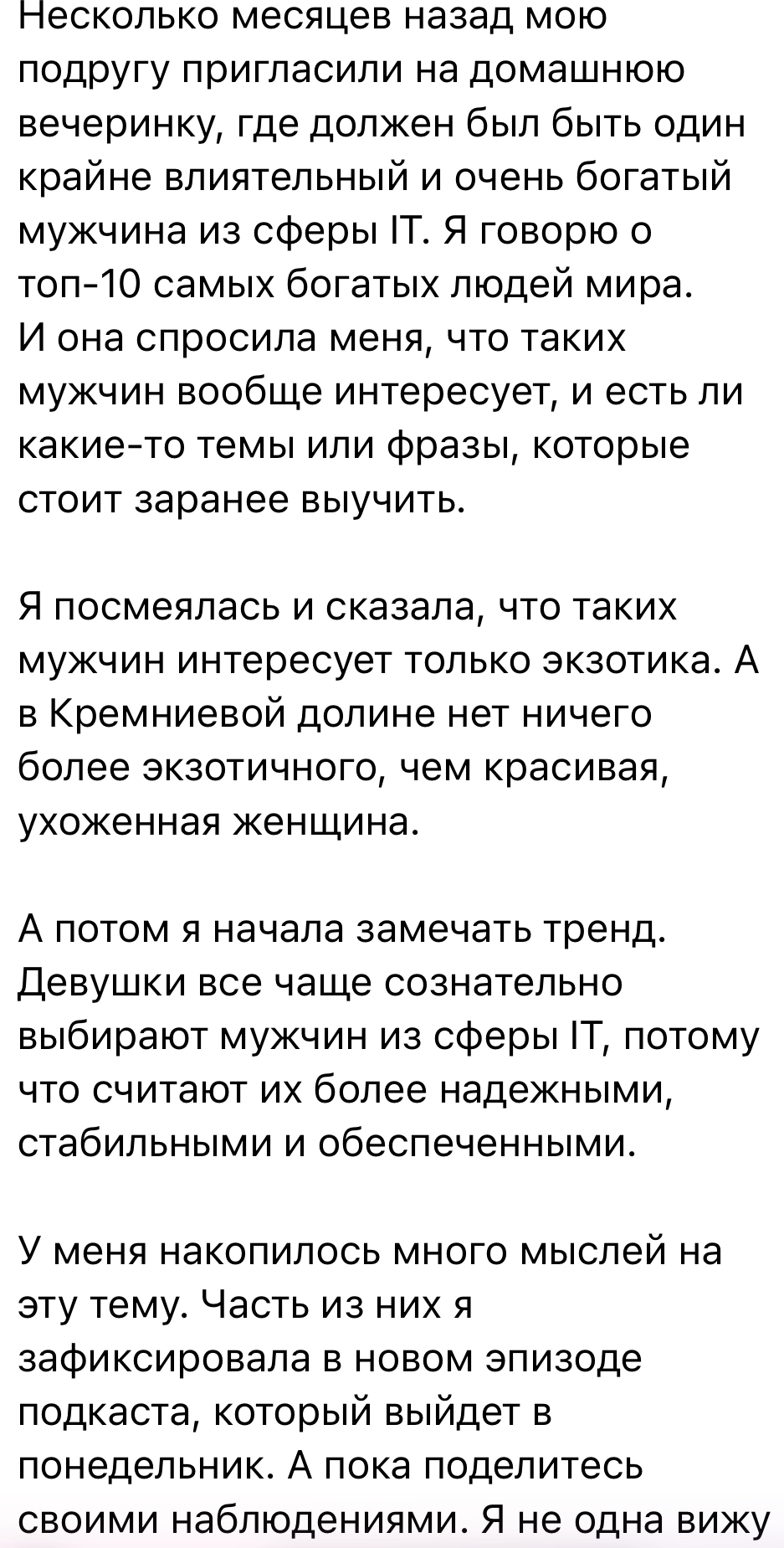 Несколько месяцев назад мою подругу пригласили на домашнюю вечеринку, где должен был быть один крайне влиятельный и очень богатый мужчина из сферы IT. Я говорю о топ-10 самых богатых людей мира. И она спросила меня, что таких мужчин вообще интересует, и есть ли какие-то темы или фразы, которые стоит заранее выучить.

Я посмеялась и сказала, что таких мужчин интересует только экзотика. А в Кремниевой долине нет ничего более экзотичного, чем красивая, ухоженная женщина.

А потом я начала замечать тренд. Девушки все чаще сознательно выбирают мужчин из сферы IT, потому что считают их более надежными, стабильными и обеспеченными.

У меня накопилось много мыслей на эту тему. Часть из них я зафиксировала в новом эпизоде подкаста, который выйдет в понедельник. А пока поделитесь своими наблюдениями. Я не одна вижу